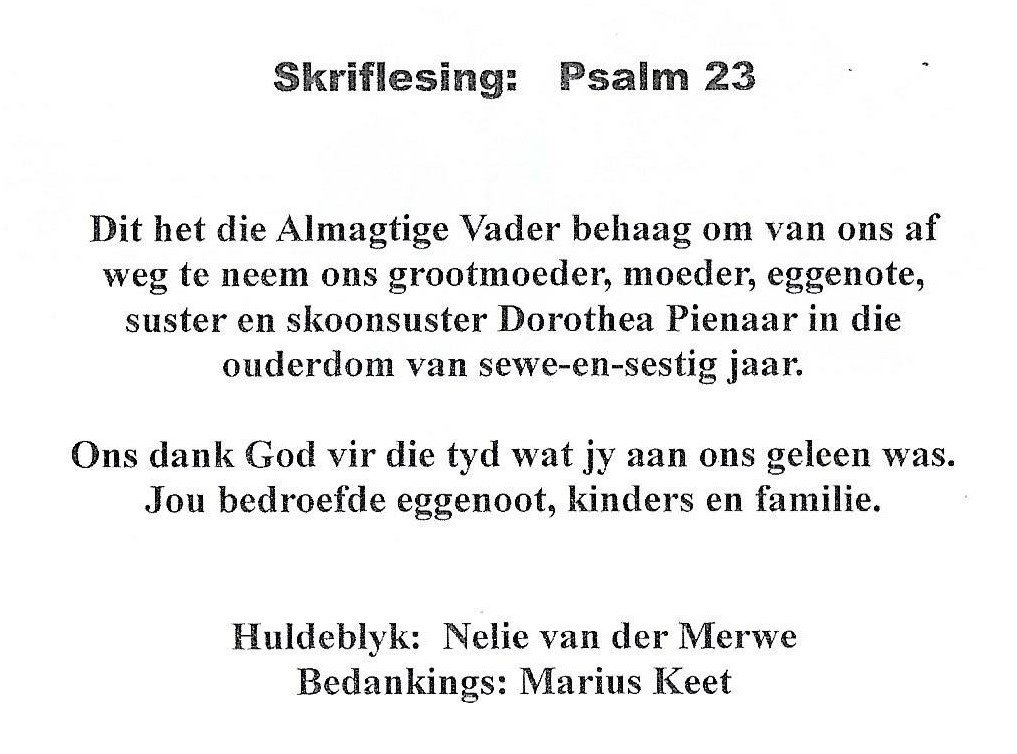 Skriflesing: Psalm 23

Dit het die Almagtige Vader behaag om van ons af weg te neem ons grootmoeder, moeder, eggenote, suster en skoonsuster Dorothea Pienaar in die ouderdom van sewe-en-sestig jaar.

Ons dank God vir die tyd wat jy aan ons geleen was. Jou bedroefde eggenoot, kinders en familie.

Huldeblyk: Nelie van der Merwe
Bedankings: Marius Keet